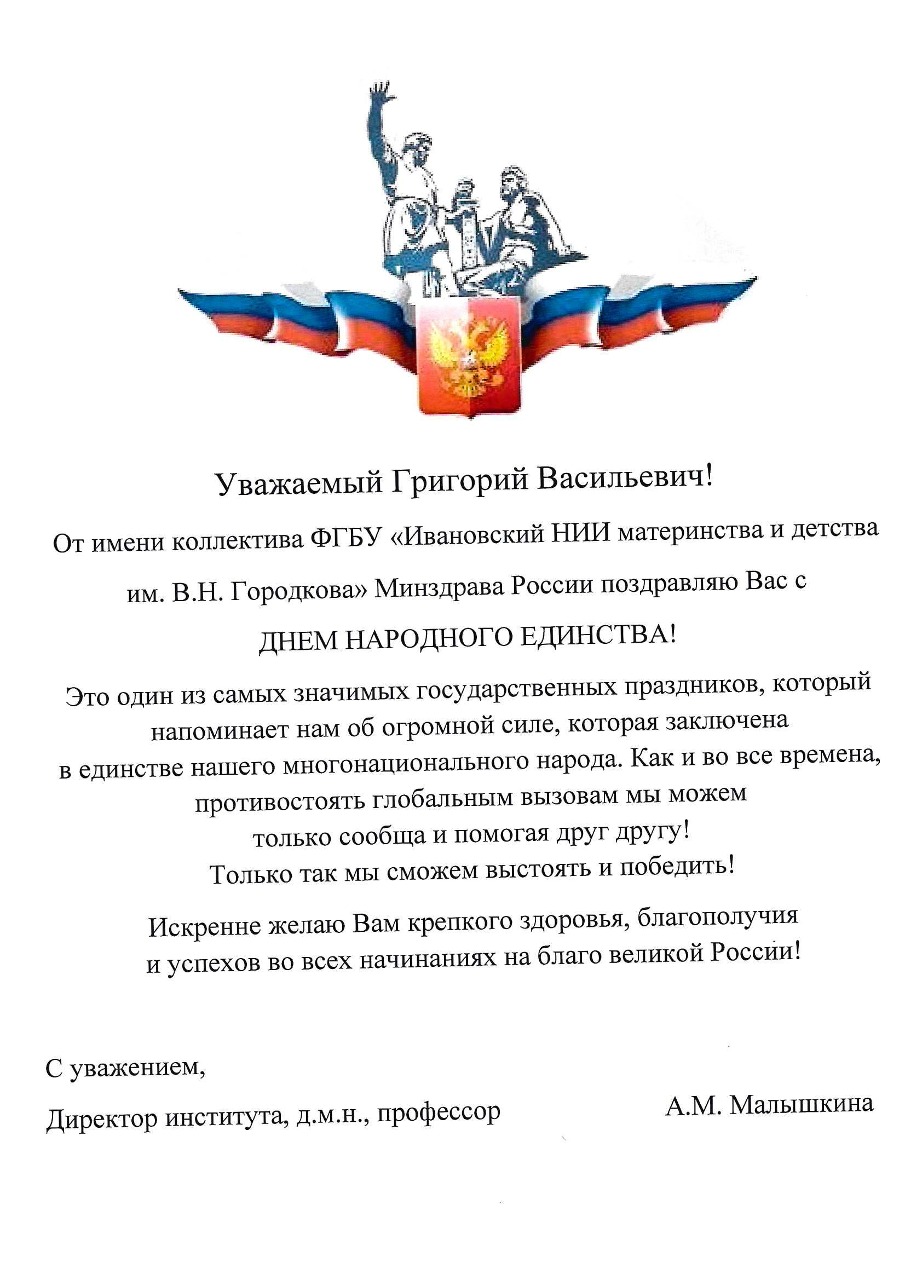 Уважаемый Григорий Васильевич!

От имени коллектива ФГБУ «Ивановский НИИ материнства и детства им. В.Н. Городкова» Минздрава России поздравляю Вас с

ДНЕМ НАРОДНОГО ЕДИНСТВА!

Это один из самых значимых государственных праздников, который напоминает нам об огромной силе, которая заключена в единстве нашего многонационального народа. Как и во все времена, противостоять глобальным вызовам мы можем только сообща и помогая друг другу! Только так мы сможем выстоять и победить!

Искренне желаю Вам крепкого здоровья, благополучия и успехов во всех начинаниях на благо великой России!

С уважением,

Директор института, д.м.н., профессор А.М. Малышкина